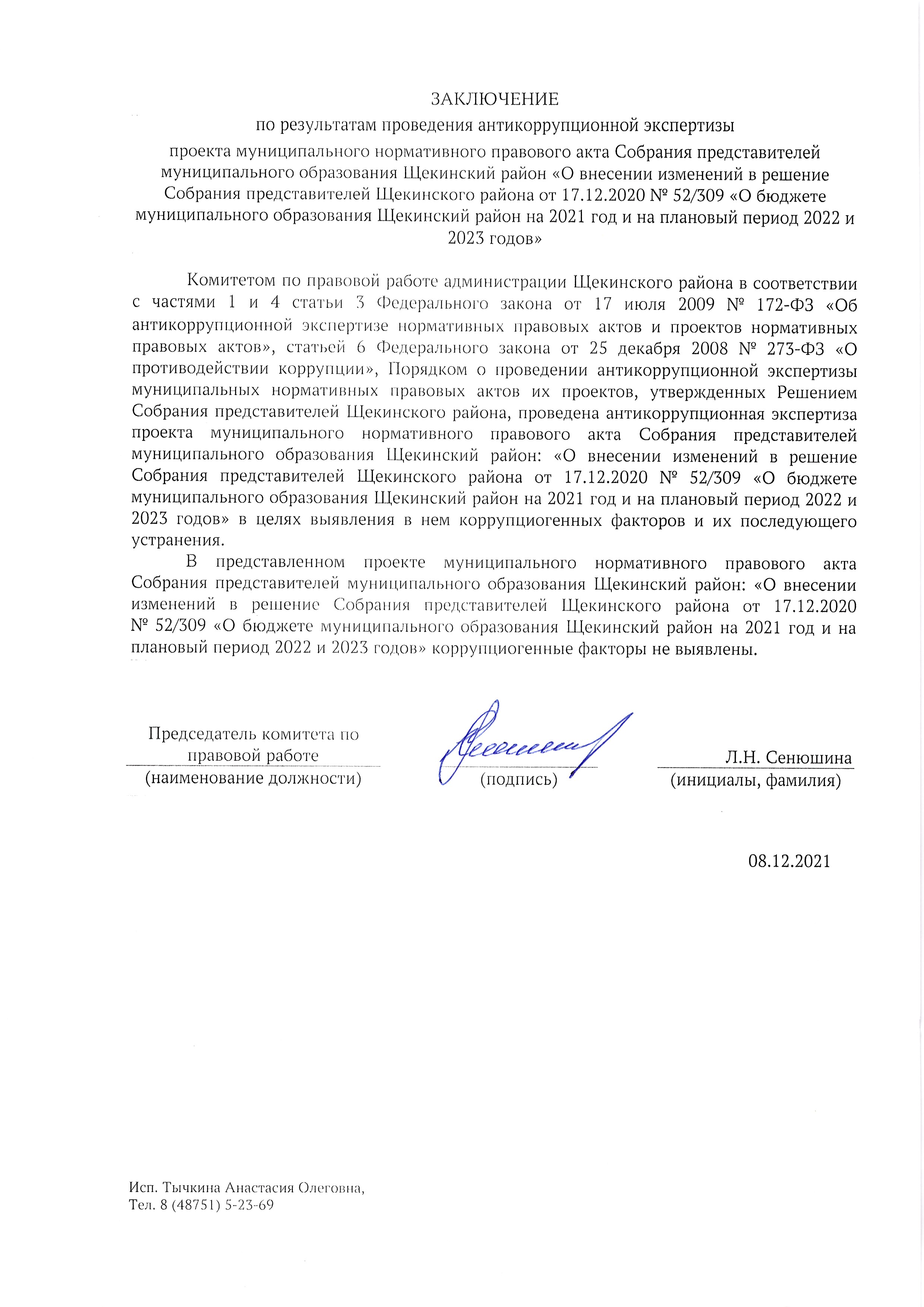 ЗАКЛЮЧЕНИЕ
по результатам проведения антикоррупционной экспертизы
проекта муниципального нормативного правового акта Собрания представителей муниципального образования Щекинский район «О внесении изменений в решение Собрания представителей Щекинского района от 17.12.2020 № 52/309 «О бюджете муниципального образования Щекинский район на 2021 год и на плановый период 2022 и 2023 годов»

Комитетом по правовой работе администрации Щекинского района в соответствии с частями 1 и 4 статьи 3 Федерального закона от 17 июля 2009 № 172-ФЗ «Об антикоррупционной экспертизе нормативных правовых актов и проектов нормативных правовых актов», статьей 6 Федерального закона от 25 декабря 2008 № 273-ФЗ «О противодействии коррупции», Порядком о проведении антикоррупционной экспертизы муниципальных нормативных правовых актов их проектов, утвержденных Решением Собрания представителей Щекинского района, проведена антикоррупционная экспертиза проекта муниципального нормативного правового акта Собрания представителей муниципального образования Щекинский район: «О внесении изменений в решение Собрания представителей Щекинского района от 17.12.2020 № 52/309 «О бюджете муниципального образования Щекинский район на 2021 год и на плановый период 2022 и 2023 годов» в целях выявления в нем коррупциогенных факторов и их последующего устранения.

В представленном проекте муниципального нормативного правового акта Собрания представителей муниципального образования Щекинский район: «О внесении изменений в решение Собрания представителей Щекинского района от 17.12.2020 № 52/309 «О бюджете муниципального образования Щекинский район на 2021 год и на плановый период 2022 и 2023 годов» коррупциогенные факторы не выявлены.

Председатель комитета по правовой работе
(наименование должности)
(подпись)
Л.Н. Сенюшина
(инициалы, фамилия)

08.12.2021

Исп. Тычкина Анастасия Олеговна,
Тел. 8 (48751) 5-23-69